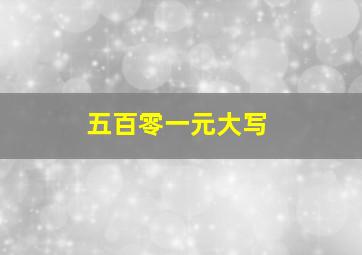 五百零一元大写